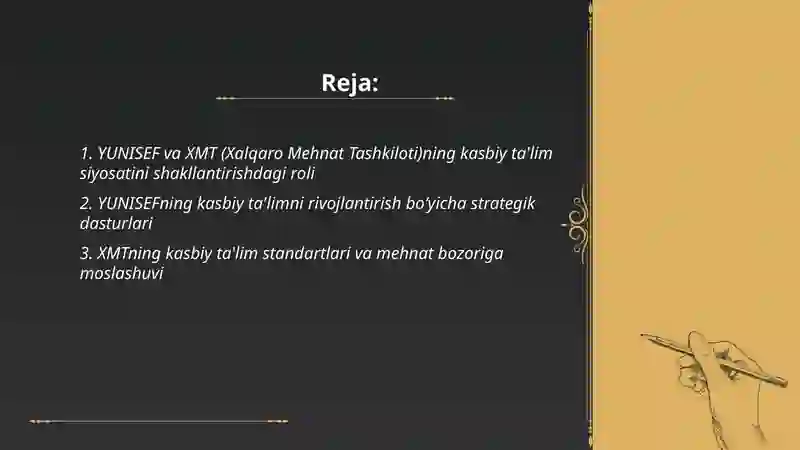 Reja:

1. YUNISEF va XMT (Xalqaro Mehnat Tashkiloti)ning kasbiy ta'lim siyosatini shakllantirishdagi roli

2. YUNISEFning kasbiy ta'limni rivojlantirish bo'yicha strategik dasturlari

3. XMTning kasbiy ta'lim standartlari va mehnat bozoriga moslashuvi